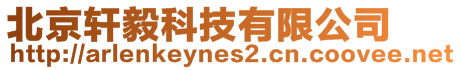 北京轩毅科技有限公司
http://arlenkeynes2.cn.coovee.net